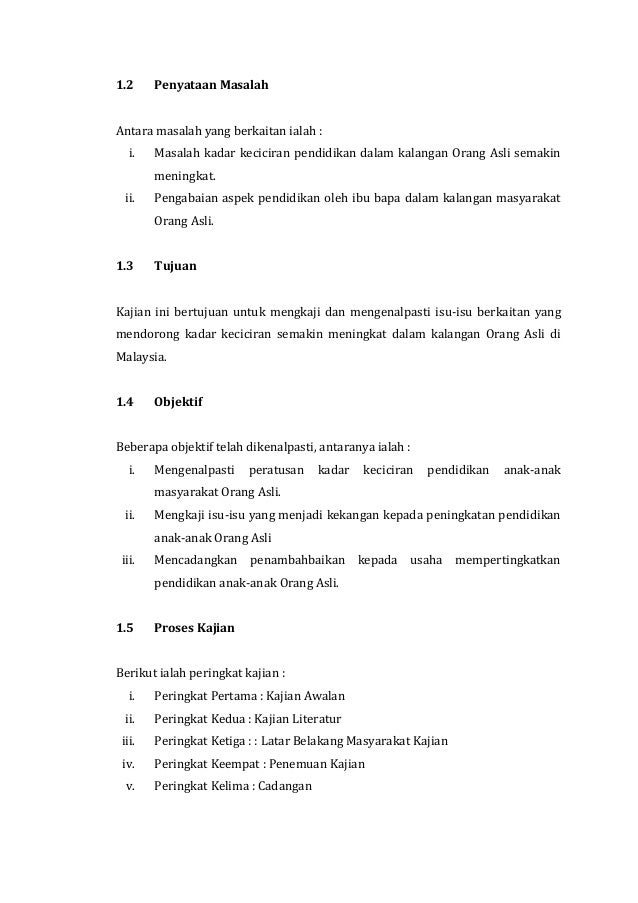 1.2 Penyataan Masalah

Antara masalah yang berkaitan ialah :
i. Masalah kadar keciciran pendidikan dalam kalangan Orang Asli semakin meningkat.
ii. Pengabaian aspek pendidikan oleh ibu bapa dalam kalangan masyarakat Orang Asli.

1.3 Tujuan

Kajian ini bertujuan untuk mengkaji dan mengenalpasti isu-isu berkaitan yang mendorong kadar keciciran semakin meningkat dalam kalangan Orang Asli di Malaysia.

1.4 Objektif

Beberapa objektif telah dikenalpasti, antaranya ialah :
i. Mengenalpasti peratusan kadar keciciran pendidikan anak-anak masyarakat Orang Asli.
ii. Mengkaji isu-isu yang menjadi kekangan kepada peningkatan pendidikan anak-anak Orang Asli
iii. Mencadangkan penambahbaikan kepada usaha mempertingkatkan pendidikan anak-anak Orang Asli.

1.5 Proses Kajian

Berikut ialah peringkat kajian :
i. Peringkat Pertama : Kajian Awalan
ii. Peringkat Kedua : Kajian Literatur
iii. Peringkat Ketiga : : Latar Belakang Masyarakat Kajian
iv. Peringkat Keempat : Penemuan Kajian
v. Peringkat Kelima : Cadangan